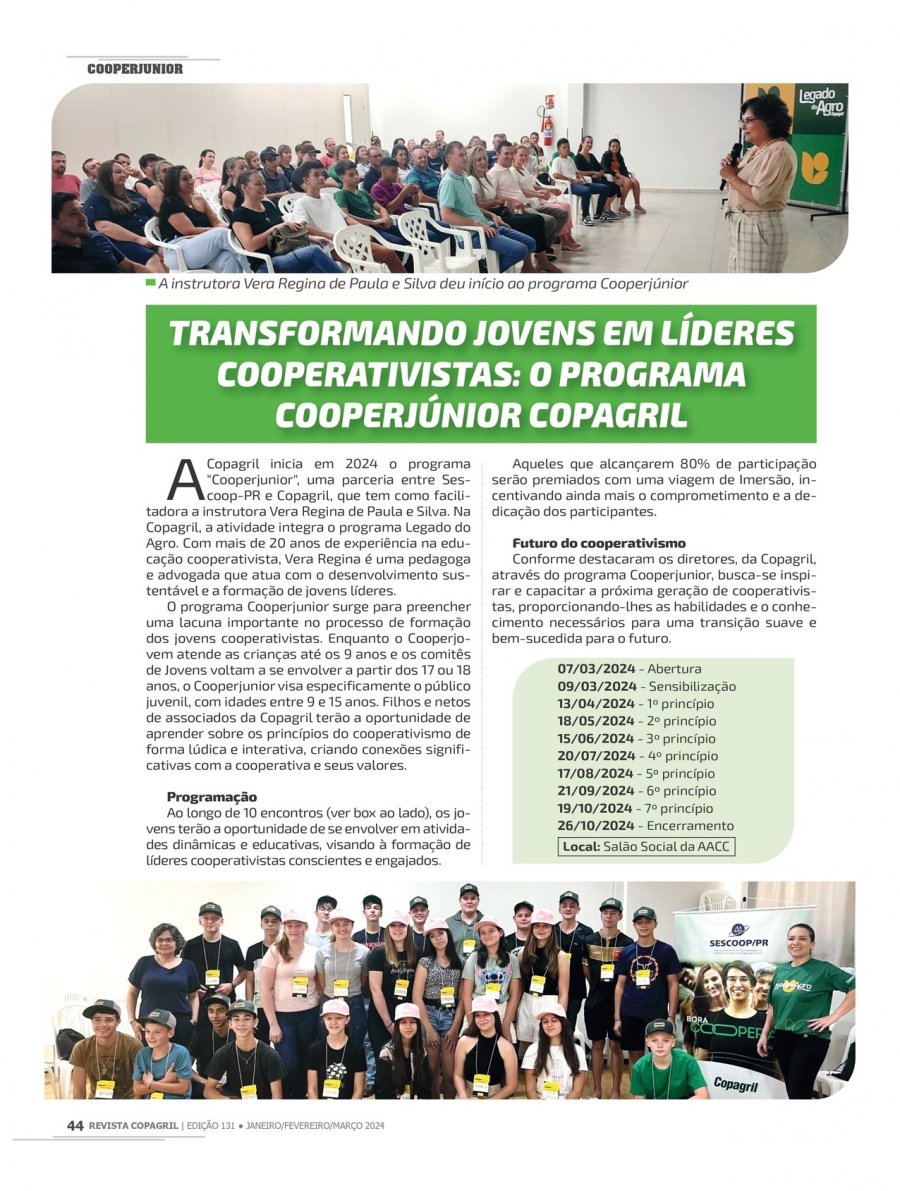 COOPERJUNIOR

Legado do Agro

A instrutora Vera Regina de Paula e Silva deu início ao programa Cooperjúnior

TRANSFORMANDO JOVENS EM LÍDERES COOPERATIVISTAS: O PROGRAMA COOPERJÚNIOR COPAGRIL

A Copagril inicia em 2024 o programa "Cooperjunior", uma parceria entre Sescoop-PR e Copagril, que tem como facilitadora a instrutora Vera Regina de Paula e Silva. Na Copagril, a atividade integra o programa Legado do Agro. Com mais de 20 anos de experiência na educação cooperativista, Vera Regina é uma pedagoga e advogada que atua com o desenvolvimento sustentável e a formação de jovens líderes.

O programa Cooperjunior surge para preencher uma lacuna importante no processo de formação dos jovens cooperativistas. Enquanto o Cooperjovem atende as crianças até os 9 anos e os comitês de Jovens voltam a se envolver a partir dos 17 ou 18 anos, o Cooperjunior visa especificamente o público juvenil, com idades entre 9 e 15 anos. Filhos e netos de associados da Copagril terão a oportunidade de aprender sobre os princípios do cooperativismo de forma lúdica e interativa, criando conexões significativas com a cooperativa e seus valores.

Programação
Ao longo de 10 encontros (ver box ao lado), os jovens terão a oportunidade de se envolver em atividades dinâmicas e educativas, visando à formação de líderes cooperativistas conscientes e engajados.

Aqueles que alcançarem 80% de participação serão premiados com uma viagem de Imersão, incentivando ainda mais o comprometimento e a dedicação dos participantes.

Futuro do cooperativismo
Conforme destacaram os diretores, da Copagril, através do programa Cooperjunior, busca-se inspirar e capacitar a próxima geração de cooperativistas, proporcionando-lhes as habilidades e o conhecimento necessários para uma transição suave e bem-sucedida para o futuro.

07/03/2024 - Abertura
09/03/2024 - Sensibilização
13/04/2024 - 1º princípio
18/05/2024 - 2º princípio
15/06/2024 - 3º princípio
20/07/2024 - 4º princípio
17/08/2024 - 5º princípio
21/09/2024 - 6º princípio
19/10/2024 - 7º princípio
26/10/2024 - Encerramento
Local: Salão Social da AACC

SESCOOP/PR
BORA COOPERAR
Copagril

44 REVISTA COPAGRIL | EDIÇÃO 131 • JANEIRO/FEVEREIRO/MARÇO 2024